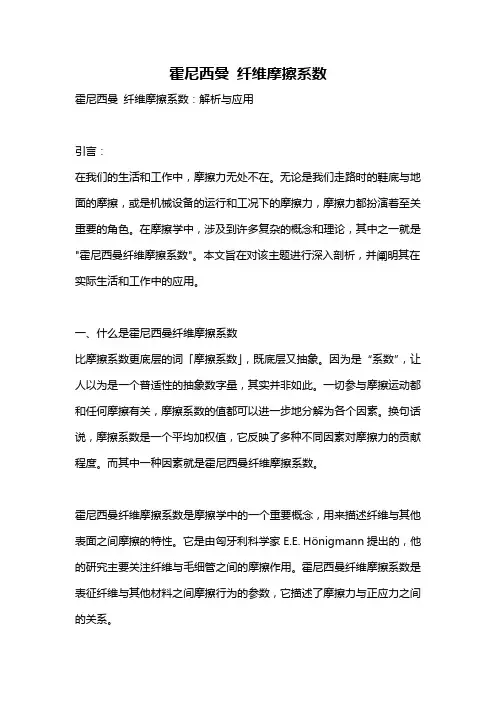 霍尼西曼 纤维摩擦系数

霍尼西曼 纤维摩擦系数：解析与应用

引言：

在我们的生活和工作中，摩擦力无处不在。无论是我们走路时的鞋底与地面的摩擦，或是机械设备的运行和工况下的摩擦力，摩擦力都扮演着至关重要的角色。在摩擦学中，涉及到许多复杂的概念和理论，其中之一就是"霍尼西曼纤维摩擦系数"。本文旨在对该主题进行深入剖析，并阐明其在实际生活和工作中的应用。

一、什么是霍尼西曼纤维摩擦系数

比摩擦系数更底层的词「摩擦系数」，既底层又抽象。因为是“系数”，让人以为是一个普适性的抽象数字量，其实并非如此。一切参与摩擦运动都和任何摩擦有关，摩擦系数的值都可以进一步地分解为各个因素。换句话说，摩擦系数是一个平均加权值，它反映了多种不同因素对摩擦力的贡献程度。而其中一种因素就是霍尼西曼纤维摩擦系数。

霍尼西曼纤维摩擦系数是摩擦学中的一个重要概念，用来描述纤维与其他表面之间摩擦的特性。它是由匈牙利科学家 E.E. Hönigmann 提出的，他的研究主要关注纤维与毛细管之间的摩擦作用。霍尼西曼纤维摩擦系数是表征纤维与其他材料之间摩擦行为的参数，它描述了摩擦力与正应力之间的关系。